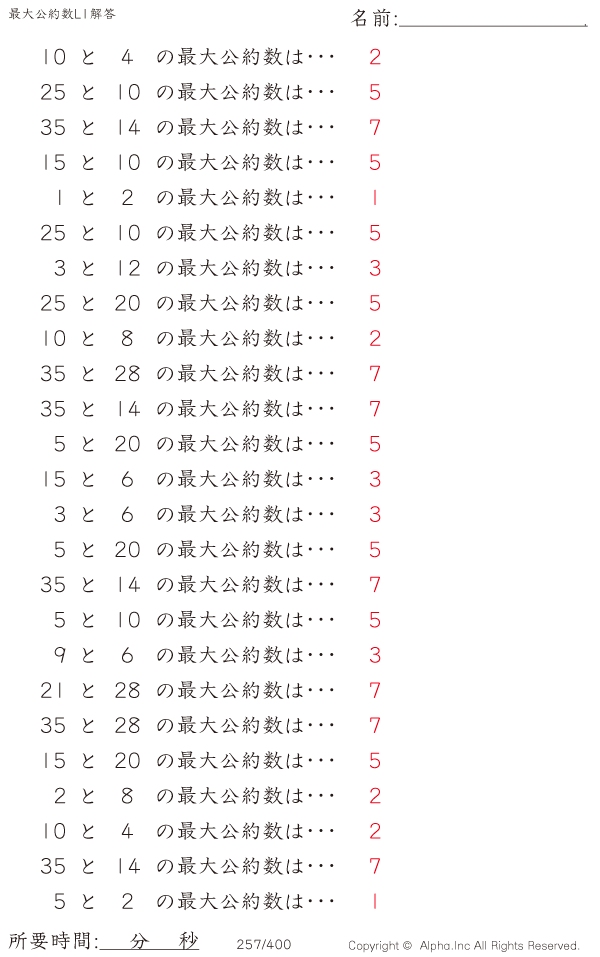 最大公約数L1解答

名前:

10 と 4 の最大公約数は・・・ 2
25 と 10 の最大公約数は・・・ 5
35 と 14 の最大公約数は・・・ 7
15 と 10 の最大公約数は・・・ 5
1 と 2 の最大公約数は・・・ 1
25 と 10 の最大公約数は・・・ 5
3 と 12 の最大公約数は・・・ 3
25 と 20 の最大公約数は・・・ 5
10 と 8 の最大公約数は・・・ 2
35 と 28 の最大公約数は・・・ 7
35 と 14 の最大公約数は・・・ 7
5 と 20 の最大公約数は・・・ 5
15 と 6 の最大公約数は・・・ 3
3 と 6 の最大公約数は・・・ 3
5 と 20 の最大公約数は・・・ 5
35 と 14 の最大公約数は・・・ 7
5 と 10 の最大公約数は・・・ 5
9 と 6 の最大公約数は・・・ 3
21 と 28 の最大公約数は・・・ 7
35 と 28 の最大公約数は・・・ 7
15 と 20 の最大公約数は・・・ 5
2 と 8 の最大公約数は・・・ 2
10 と 4 の最大公約数は・・・ 2
35 と 14 の最大公約数は・・・ 7
5 と 2 の最大公約数は・・・ 1

所要時間: 分 秒 257/400 Copyright © Alpha.Inc All Rights Reserved.